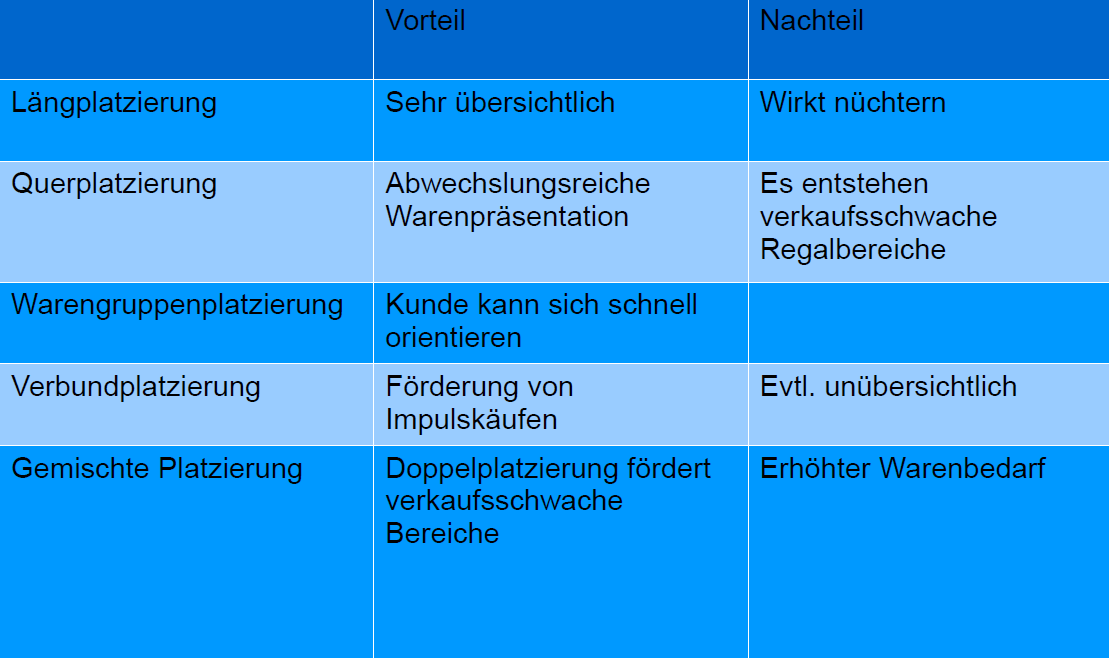 | | Vorteil | Nachteil |
|---|---|---|
| Längplatzierung | Sehr übersichtlich | Wirkt nüchtern |
| Querplatzierung | Abwechslungsreiche Warenpräsentation | Es entstehen verkaufsschwache Regalbereiche |
| Warengruppenplatzierung | Kunde kann sich schnell orientieren | |
| Verbundplatzierung | Förderung von Impulskäufen | Evtl. unübersichtlich |
| Gemischte Platzierung | Doppelplatzierung fördert verkaufsschwache Bereiche | Erhöhter Warenbedarf |